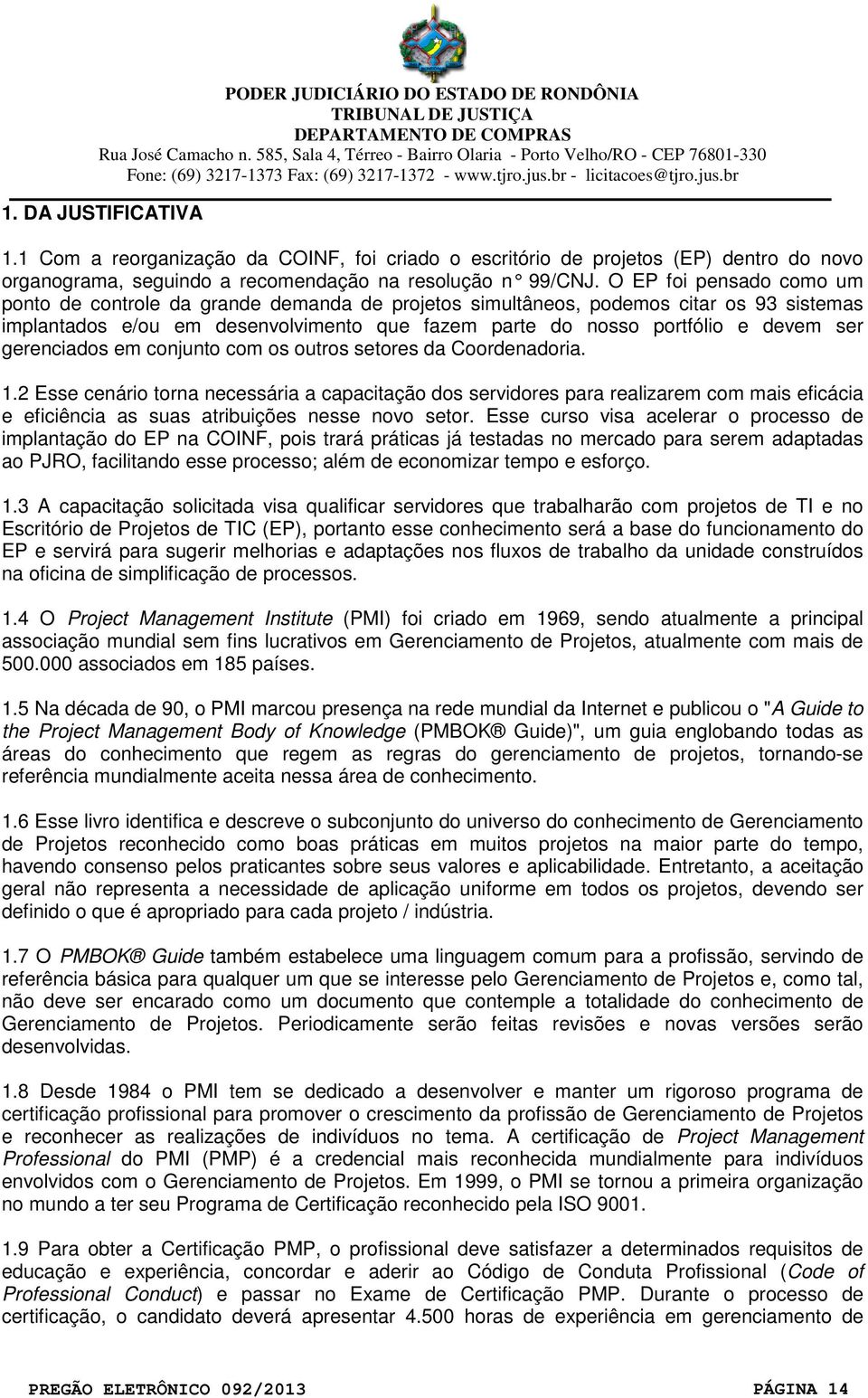 PODER JUDICIÁRIO DO ESTADO DE RONDÔNIA
TRIBUNAL DE JUSTIÇA
DEPARTAMENTO DE COMPRAS
Rua José Camacho n. 585, Sala 4, Térreo - Bairro Olaria - Porto Velho/RO - CEP 76801-330
Fone: (69) 3217-1373 Fax: (69) 3217-1372 - www.tjro.jus.br - licitacoes@tjro.jus.br

1. DA JUSTIFICATIVA

1.1 Com a reorganização da COINF, foi criado o escritório de projetos (EP) dentro do novo organograma, seguindo a recomendação na resolução n° 99/CNJ. O EP foi pensado como um ponto de controle da grande demanda de projetos simultâneos, podemos citar os 93 sistemas implantados e/ou em desenvolvimento que fazem parte do nosso portfólio e devem ser gerenciados em conjunto com os outros setores da Coordenadoria.

1.2 Esse cenário torna necessária a capacitação dos servidores para realizarem com mais eficácia e eficiência as suas atribuições nesse novo setor. Esse curso visa acelerar o processo de implantação do EP na COINF, pois trará práticas já testadas no mercado para serem adaptadas ao PJRO, facilitando esse processo; além de economizar tempo e esforço.

1.3 A capacitação solicitada visa qualificar servidores que trabalharão com projetos de TI e no Escritório de Projetos de TIC (EP), portanto esse conhecimento será a base do funcionamento do EP e servirá para sugerir melhorias e adaptações nos fluxos de trabalho da unidade construídos na oficina de simplificação de processos.

1.4 O Project Management Institute (PMI) foi criado em 1969, sendo atualmente a principal associação mundial sem fins lucrativos em Gerenciamento de Projetos, atualmente com mais de 500.000 associados em 185 países.

1.5 Na década de 90, o PMI marcou presença na rede mundial da Internet e publicou o "A Guide to the Project Management Body of Knowledge (PMBOK® Guide)", um guia englobando todas as áreas do conhecimento que regem as regras do gerenciamento de projetos, tornando-se referência mundialmente aceita nessa área de conhecimento.

1.6 Esse livro identifica e descreve o subconjunto do universo do conhecimento de Gerenciamento de Projetos reconhecido como boas práticas em muitos projetos na maior parte do tempo, havendo consenso pelos praticantes sobre seus valores e aplicabilidade. Entretanto, a aceitação geral não representa a necessidade de aplicação uniforme em todos os projetos, devendo ser definido o que é apropriado para cada projeto / indústria.

1.7 O PMBOK® Guide também estabelece uma linguagem comum para a profissão, servindo de referência básica para qualquer um que se interesse pelo Gerenciamento de Projetos e, como tal, não deve ser encarado como um documento que contemple a totalidade do conhecimento de Gerenciamento de Projetos. Periodicamente serão feitas revisões e novas versões serão desenvolvidas.

1.8 Desde 1984 o PMI tem se dedicado a desenvolver e manter um rigoroso programa de certificação profissional para promover o crescimento da profissão de Gerenciamento de Projetos e reconhecer as realizações de indivíduos no tema. A certificação de Project Management Professional do PMI (PMP) é a credencial mais reconhecida mundialmente para indivíduos envolvidos com o Gerenciamento de Projetos. Em 1999, o PMI se tornou a primeira organização no mundo a ter seu Programa de Certificação reconhecido pela ISO 9001.

1.9 Para obter a Certificação PMP, o profissional deve satisfazer a determinados requisitos de educação e experiência, concordar e aderir ao Código de Conduta Profissional (Code of Professional Conduct) e passar no Exame de Certificação PMP. Durante o processo de certificação, o candidato deverá apresentar 4.500 horas de experiência em gerenciamento de

PREGÃO ELETRÔNICO 092/2013 PÁGINA 14